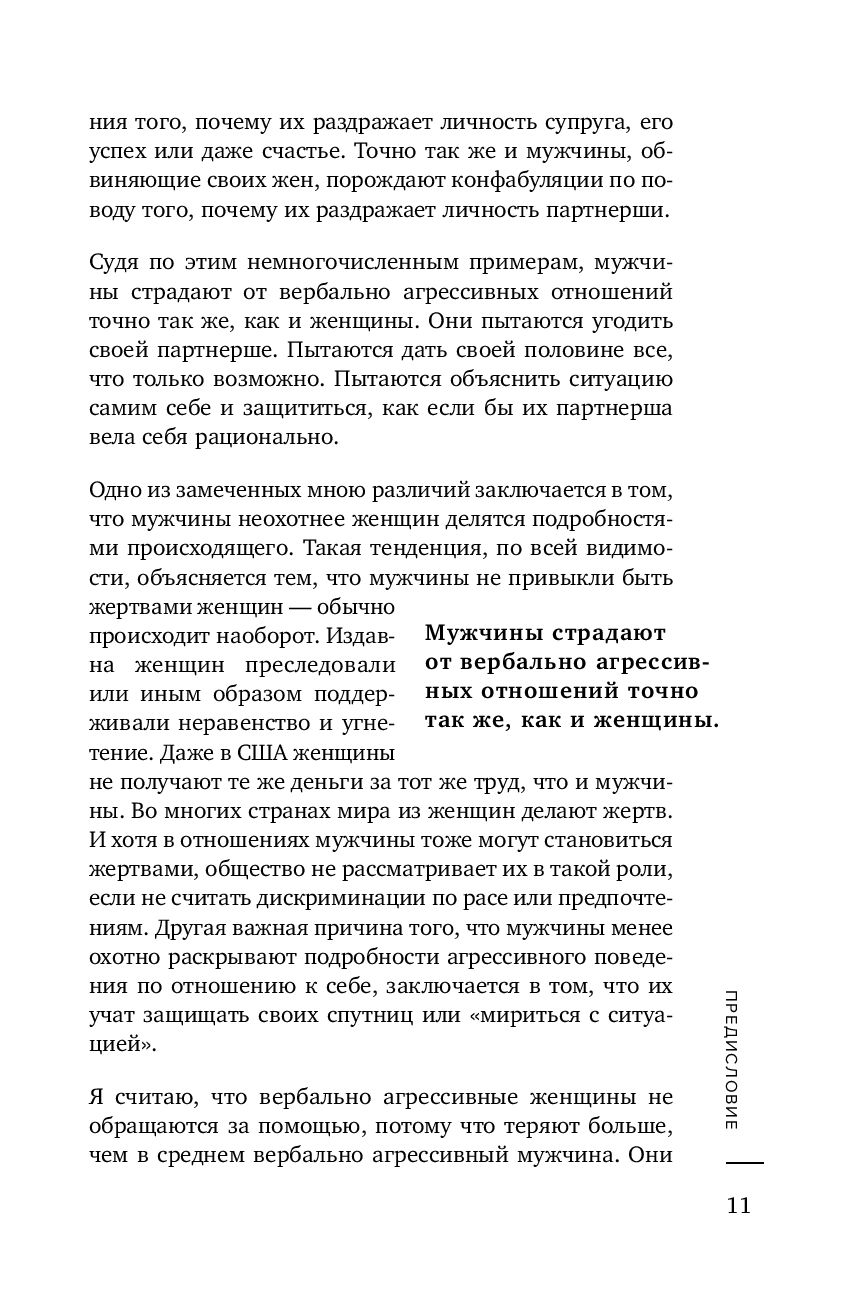 ния того, почему их раздражает личность супруга, его успех или даже счастье. Точно так же и мужчины, обвиняющие своих жен, порождают конфабуляции по поводу того, почему их раздражает личность партнерши.

Судя по этим немногочисленным примерам, мужчины страдают от вербально агрессивных отношений точно так же, как и женщины. Они пытаются угодить своей партнерше. Пытаются дать своей половине все, что только возможно. Пытаются объяснить ситуацию самим себе и защититься, как если бы их партнерша вела себя рационально.

Одно из замеченных мною различий заключается в том, что мужчины неохотнее женщин делятся подробностями происходящего. Такая тенденция, по всей видимости, объясняется тем, что мужчины не привыкли быть жертвами женщин — обычно происходит наоборот. Издавна женщин преследовали или иным образом поддерживали неравенство и угнетение. Даже в США женщины не получают те же деньги за тот же труд, что и мужчины. Во многих странах мира из женщин делают жертв. И хотя в отношениях мужчины тоже могут становиться жертвами, общество не рассматривает их в такой роли, если не считать дискриминации по расе или предпочтениям. Другая важная причина того, что мужчины менее охотно раскрывают подробности агрессивного поведения по отношению к себе, заключается в том, что их учат защищать своих спутниц или «мириться с ситуацией».

Мужчины страдают от вербально агрессивных отношений точно так же, как и женщины.

Я считаю, что вербально агрессивные женщины не обращаются за помощью, потому что теряют больше, чем в среднем вербально агрессивный мужчина. Они

ПРЕДИСЛОВИЕ

11